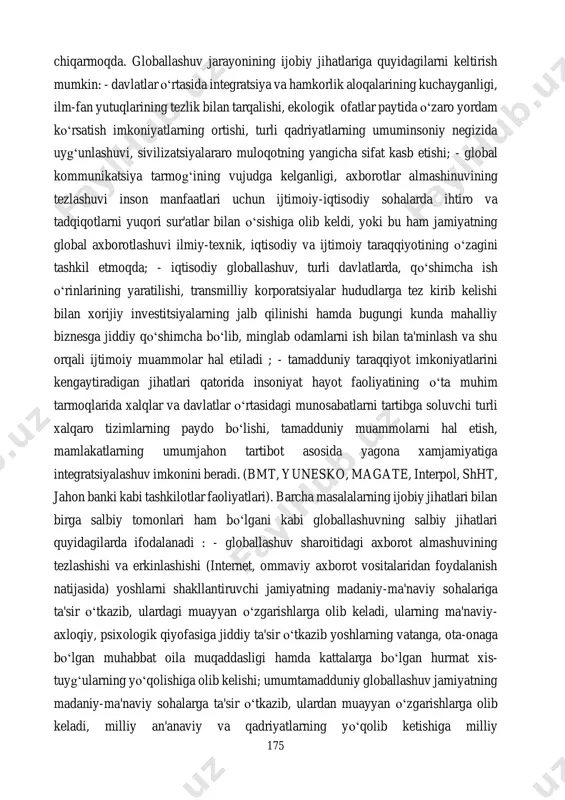 chiqarmoqda. Globallashuv jarayonining ijobiy jihatlariga quyidagilarni keltirish mumkin: - davlatlar oʻrtasida integratsiya va hamkorlik aloqalarining kuchayganligi, ilm-fan yutuqlarining tezlik bilan tarqalishi, ekologik ofatlar paytida oʻzaro yordam koʻrsatish imkoniyatlarning ortishi, turli qadriyatlarning umuminsoniy negizida uygʻunlashuvi, sivilizatsiyalararo muloqotning yangicha sifat kasb etishi; - global kommunikatsiya tarmogʻining vujudga kelganligi, axborotlar almashinuvining tezlashuvi inson manfaatlari uchun ijtimoiy-iqtisodiy sohalarda ihtiro va tadqiqotlarni yuqori sur'atlar bilan oʻsishiga olib keldi, yoki bu ham jamiyatning global axborotlashuvi ilmiy-texnik, iqtisodiy va ijtimoiy taraqqiyotining oʻzagini tashkil etmoqda; - iqtisodiy globallashuv, turli davlatlarda, qoʻshimcha ish oʻrinlarining yaratilishi, transmilliy korporatsiyalar hududlarga tez kirib kelishi bilan xorijiy investitsiyalarning jalb qilinishi hamda bugungi kunda mahalliy biznesga jiddiy qoʻshimcha boʻlib, minglab odamlarni ish bilan ta'minlash va shu orqali ijtimoiy muammolar hal etiladi ; - tamadduniy taraqqiyot imkoniyatlarini kengaytiradigan jihatlari qatorida insoniyat hayot faoliyatining oʻta muhim tarmoqlarida xalqlar va davlatlar oʻrtasidagi munosabatlarni tartibga soluvchi turli xalqaro tizimlarning paydo boʻlishi, tamadduniy muammolarni hal etish, mamlakatlarning umumjahon tartibot asosida yagona xamjamiyatiga integratsiyalashuv imkonini beradi. (BMT, YUNESKO, MAGATE, Interpol, ShHT, Jahon banki kabi tashkilotlar faoliyatlari). Barcha masalalarning ijobiy jihatlari bilan birga salbiy tomonlari ham boʻlgani kabi globallashuvning salbiy jihatlari quyidagilarda ifodalanadi : - globallashuv sharoitidagi axborot almashuvining tezlashishi va erkinlashishi (Internet, ommaviy axborot vositalaridan foydalanish natijasida) yoshlarni shakllantiruvchi jamiyatning madaniy-ma'naviy sohalariga ta'sir oʻtkazib, ulardagi muayyan oʻzgarishlarga olib keladi, ularning ma'naviy-axloqiy, psixologik qiyofasiga jiddiy ta'sir oʻtkazib yoshlarning vatanga, ota-onaga boʻlgan muhabbat oila muqaddasligi hamda kattalarga boʻlgan hurmat xis-tuygʻularning yoʻqolishiga olib kelishi; umumtamadduniy globallashuv jamiyatning madaniy-ma'naviy sohalarga ta'sir oʻtkazib, ulardan muayyan oʻzgarishlarga olib keladi, milliy an'anaviy va qadriyatlarning yoʻqolib ketishiga milliy

175